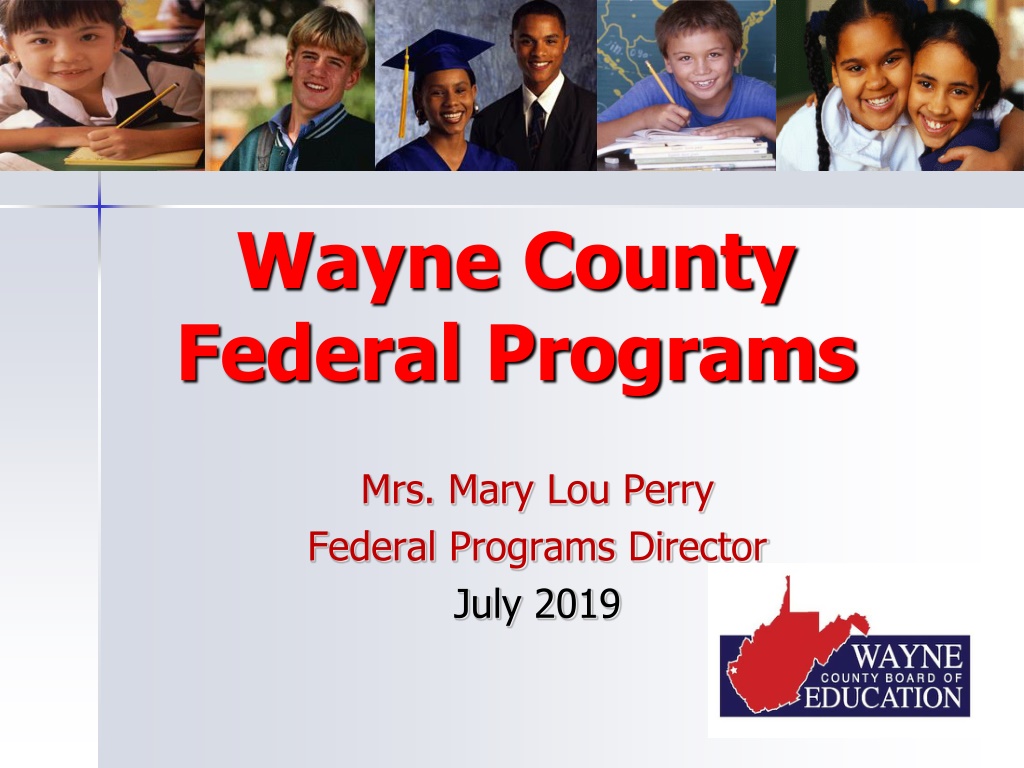 Wayne County Federal Programs

Mrs. Mary Lou Perry
Federal Programs Director
July 2019

WAYNE
COUNTY BOARD OF
EDUCATION